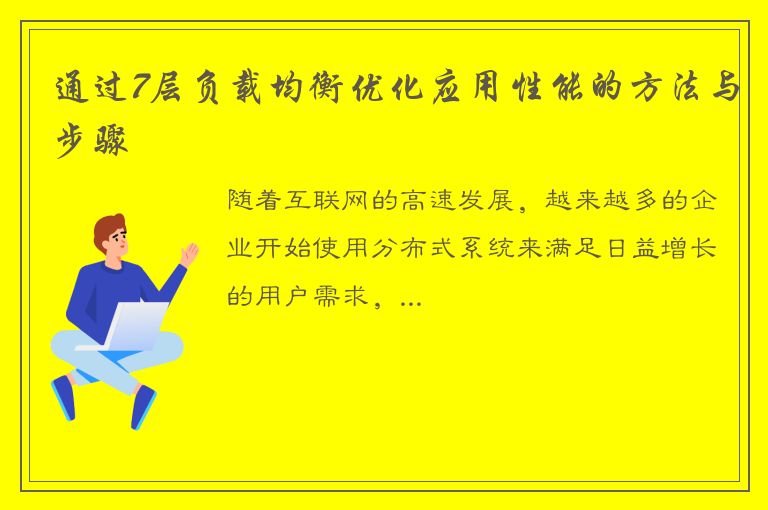 通过7层负载均衡优化应用性能的方法与步骤

随着互联网的高速发展，越来越多的企业开始使用分布式系统来满足日益增长的用户需求，...